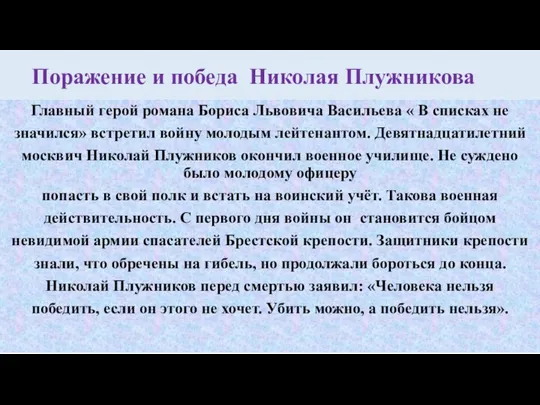 Поражение и победа Николая Плужникова

Главный герой романа Бориса Львовича Васильева « В списках не значился» встретил войну молодым лейтенантом. Девятнадцатилетний москвич Николай Плужников окончил военное училище. Не суждено было молодому офицеру
попасть в свой полк и встать на воинский учёт. Такова военная действительность. С первого дня войны он становится бойцом невидимой армии спасателей Брестской крепости. Защитники крепости знали, что обречены на гибель, но продолжали бороться до конца. Николай Плужников перед смертью заявил: «Человека нельзя победить, если он этого не хочет. Убить можно, а победить нельзя».